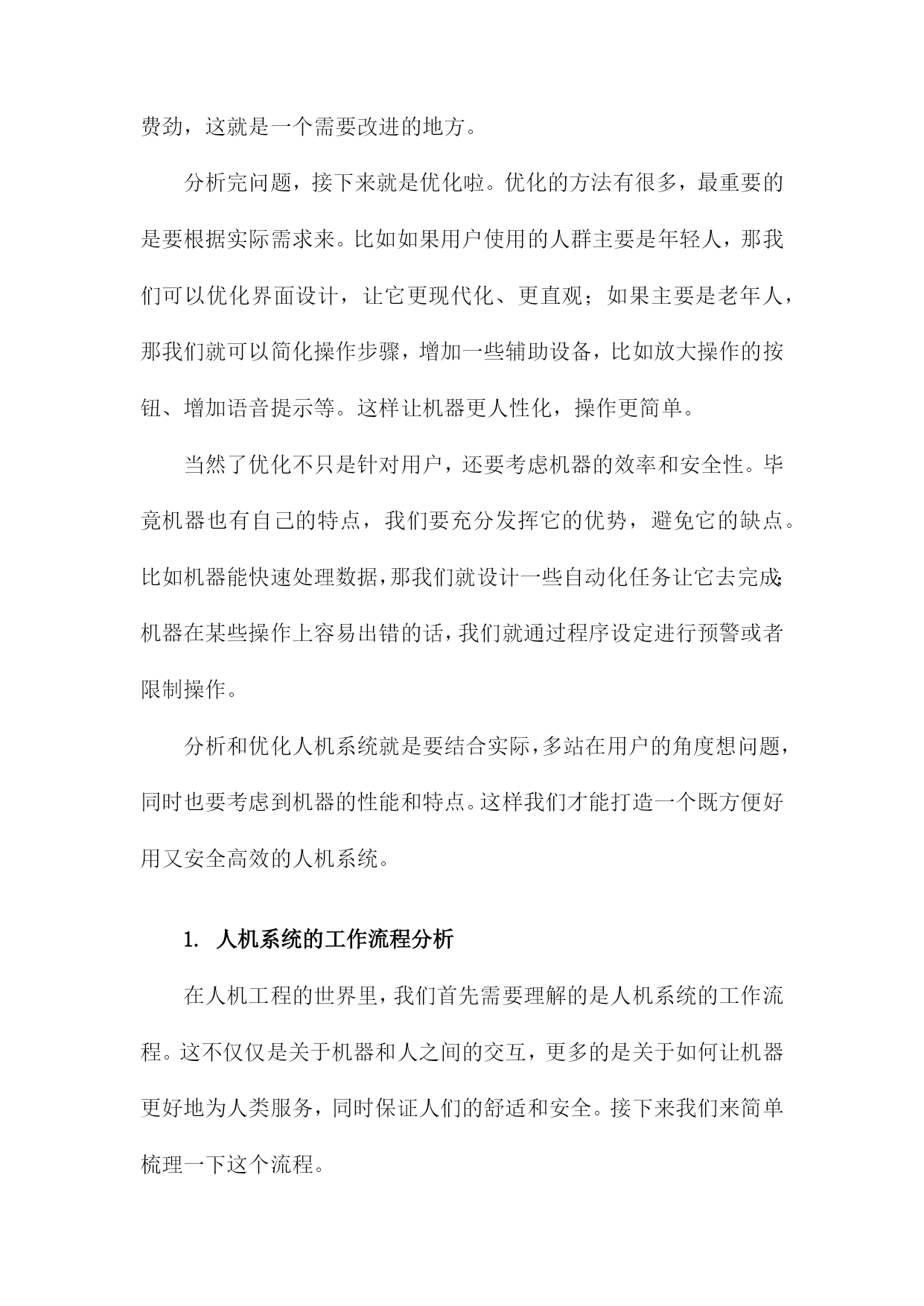 费劲，这就是一个需要改进的地方。

分析完问题，接下来就是优化啦。优化的方法有很多，最重要的是要根据实际需求来。比如如果用户使用的人群主要是年轻人，那我们可以优化界面设计，让它更现代化、更直观；如果主要是老年人，那我们就可以简化操作步骤，增加一些辅助设备，比如放大操作的按钮、增加语音提示等。这样让机器更人性化，操作更简单。

当然了优化不只是针对用户，还要考虑机器的效率和安全性。毕竟机器也有自己的特点，我们要充分发挥它的优势，避免它的缺点。比如机器能快速处理数据，那我们就设计一些自动化任务让它去完成；机器在某些操作上容易出错的话，我们就通过程序设定进行预警或者限制操作。

分析和优化人机系统就是要结合实际，多站在用户的角度想问题，同时也要考虑到机器的性能和特点。这样我们才能打造一个既方便好用又安全高效的人机系统。

1. 人机系统的工作流程分析

在人机工程的世界里，我们首先需要理解的是人机系统的工作流程。这不仅仅是关于机器和人之间的交互，更多的是关于如何让机器更好地为人类服务，同时保证人们的舒适和安全。接下来我们来简单梳理一下这个流程。